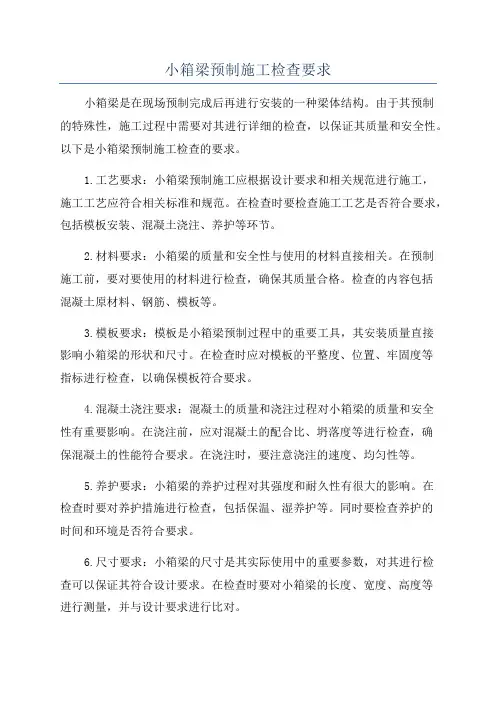 小箱梁预制施工检查要求

小箱梁是在现场预制完成后再进行安装的一种梁体结构。由于其预制的特殊性，施工过程中需要对其进行详细的检查，以保证其质量和安全性。以下是小箱梁预制施工检查的要求。

1.工艺要求：小箱梁预制施工应根据设计要求和相关规范进行施工，施工工艺应符合相关标准和规范。在检查时要检查施工工艺是否符合要求，包括模板安装、混凝土浇注、养护等环节。

2.材料要求：小箱梁的质量和安全性与使用的材料直接相关。在预制施工前，要对要使用的材料进行检查，确保其质量合格。检查的内容包括混凝土原材料、钢筋、模板等。

3.模板要求：模板是小箱梁预制过程中的重要工具，其安装质量直接影响小箱梁的形状和尺寸。在检查时应对模板的平整度、位置、牢固度等指标进行检查，以确保模板符合要求。

4.混凝土浇注要求：混凝土的质量和浇注过程对小箱梁的质量和安全性有重要影响。在浇注前，应对混凝土的配合比、坍落度等进行检查，确保混凝土的性能符合要求。在浇注时，要注意浇注的速度、均匀性等。

5.养护要求：小箱梁的养护过程对其强度和耐久性有很大的影响。在检查时要对养护措施进行检查，包括保温、湿养护等。同时要检查养护的时间和环境是否符合要求。

6.尺寸要求：小箱梁的尺寸是其实际使用中的重要参数，对其进行检查可以保证其符合设计要求。在检查时要对小箱梁的长度、宽度、高度等进行测量，并与设计要求进行比对。